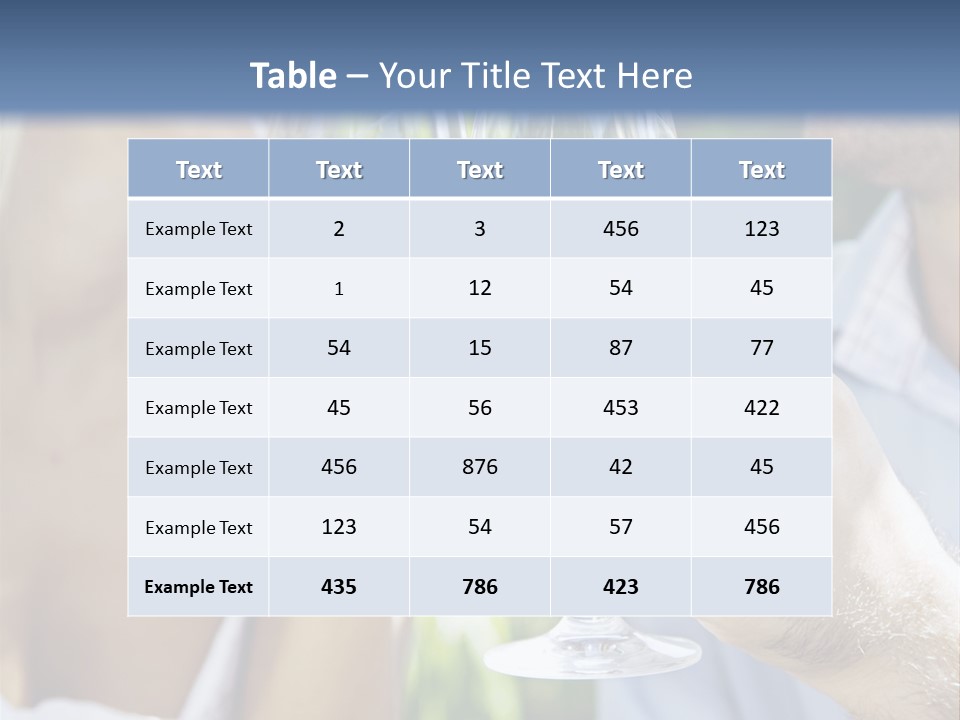 Table – Your Title Text Here

| Text | Text | Text | Text | Text |
|---|---|---|---|---|
| Example Text | 2 | 3 | 456 | 123 |
| Example Text | 1 | 12 | 54 | 45 |
| Example Text | 54 | 15 | 87 | 77 |
| Example Text | 45 | 56 | 453 | 422 |
| Example Text | 456 | 876 | 42 | 45 |
| Example Text | 123 | 54 | 57 | 456 |
| Example Text | 435 | 786 | 423 | 786 |